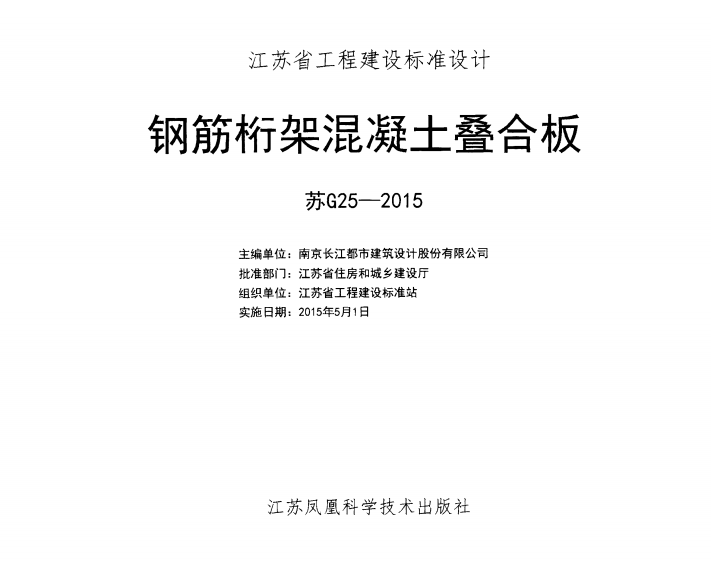 江苏省工程建设标准设计

钢筋桁架混凝土叠合板

苏G25—2015

主编单位：南京长江都市建筑设计股份有限公司
批准部门：江苏省住房和城乡建设厅
组织单位：江苏省工程建设标准站
实施日期：2015年5月1日

江苏凤凰科学技术出版社